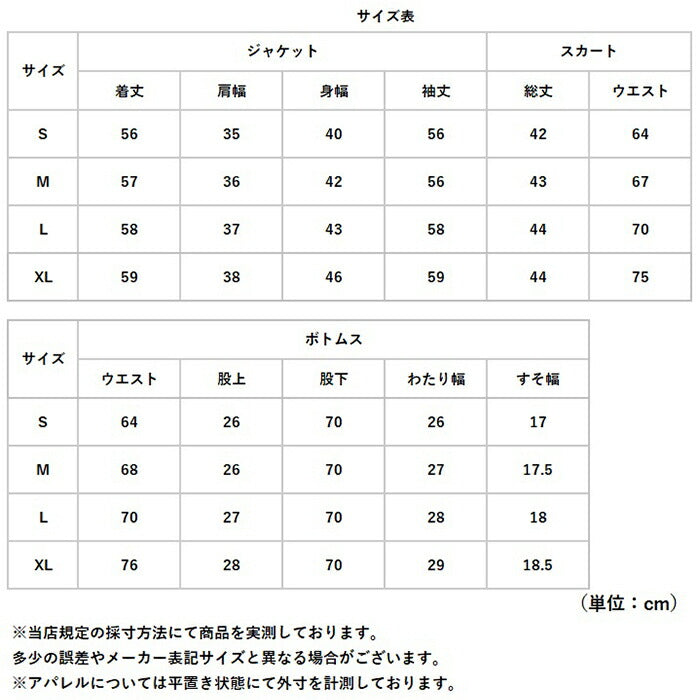 サイズ表

| サイズ | ジャケット | | | | スカート | |
|---|---|---|---|---|---|---|
| | 着丈 | 肩幅 | 身幅 | 袖丈 | 総丈 | ウエスト |
| S | 56 | 35 | 40 | 56 | 42 | 64 |
| M | 57 | 36 | 42 | 56 | 43 | 67 |
| L | 58 | 37 | 43 | 58 | 44 | 70 |
| XL | 59 | 38 | 46 | 59 | 44 | 75 |

| サイズ | ボトムス | | | | |
|---|---|---|---|---|---|
| | ウエスト | 股上 | 股下 | わたり幅 | すそ幅 |
| S | 64 | 26 | 70 | 26 | 17 |
| M | 68 | 26 | 70 | 27 | 17.5 |
| L | 70 | 27 | 70 | 28 | 18 |
| XL | 76 | 28 | 70 | 29 | 18.5 |

（単位：cm）

※当店規定の採寸方法にて商品を実測しております。
多少の誤差やメーカー表記サイズと異なる場合がございます。
※アパレルについては平置き状態にて外寸を計測しております。